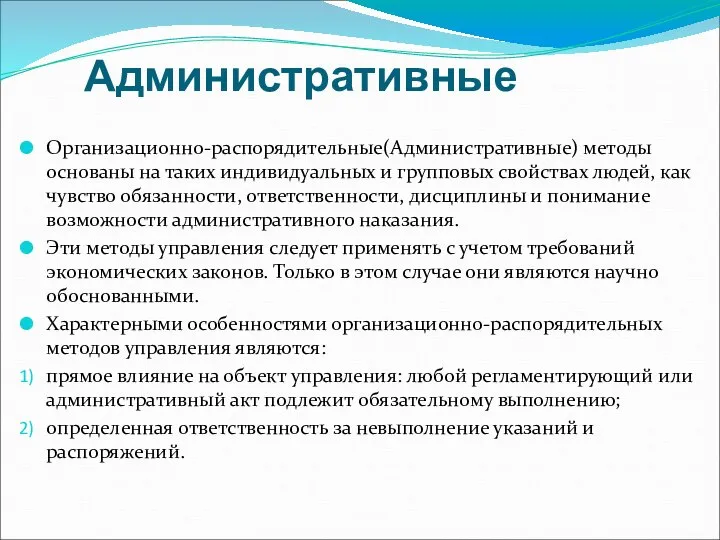 Административные

Организационно-распорядительные(Административные) методы основаны на таких индивидуальных и групповых свойствах людей, как чувство обязанности, ответственности, дисциплины и понимание возможности административного наказания.

Эти методы управления следует применять с учетом требований экономических законов. Только в этом случае они являются научно обоснованными.

Характерными особенностями организационно-распорядительных методов управления являются:

1) прямое влияние на объект управления: любой регламентирующий или административный акт подлежит обязательному выполнению;

2) определенная ответственность за невыполнение указаний и распоряжений.